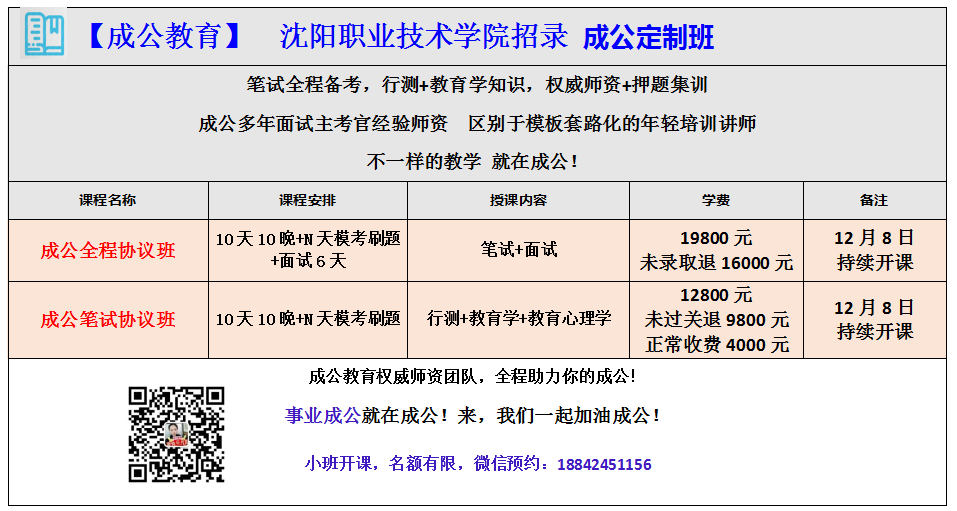 【成公教育】 沈阳职业技术学院招录 成公定制班

笔试全程备考，行测+教育学知识，权威师资+押题集训

成公多年面试主考官经验师资　区别于模板套路化的年轻培训讲师

不一样的教学 就在成公！

| 课程名称 | 课程安排 | 授课内容 | 学费 | 备注 |
|---|---|---|---|---|
| 成公全程协议班 | 10天10晚+N天模考刷题+面试6天 | 笔试+面试 | 19800元 未录取退16000元 | 12月8日 持续开课 |
| 成公笔试协议班 | 10天10晚+N天模考刷题 | 行测+教育学+教育心理学 | 12800元 未过关退9800元 正常收费4000元 | 12月8日 持续开课 |

成公教育权威师资团队，全程助力你的成公！

事业成公就在成公！来，我们一起加油成公！

小班开课，名额有限，微信预约：18842451156